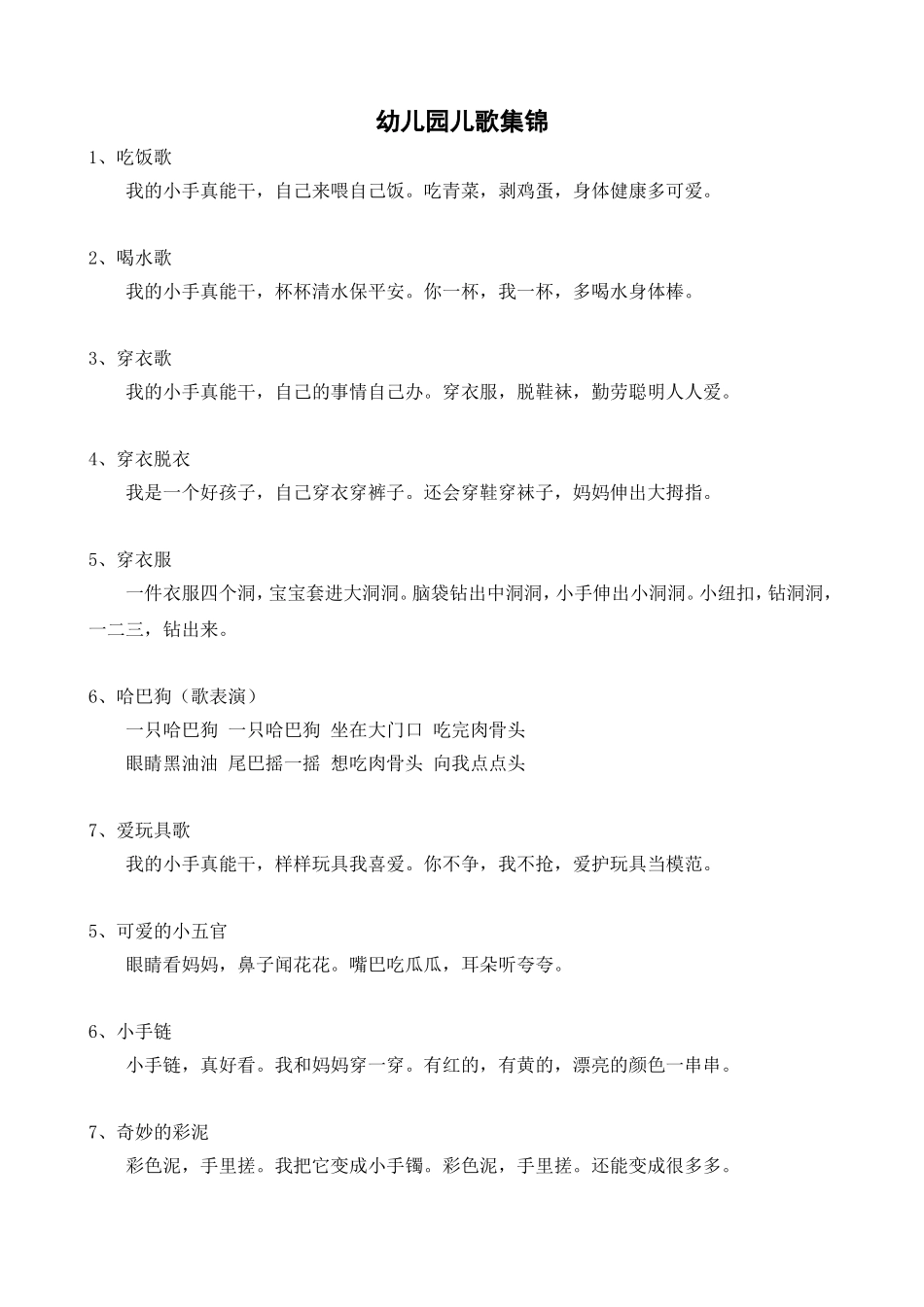 幼儿园儿歌集锦

1、吃饭歌

我的小手真能干，自己来喂自己饭。吃青菜，剥鸡蛋，身体健康多可爱。

2、喝水歌

我的小手真能干，杯杯清水保平安。你一杯，我一杯，多喝水身体棒。

3、穿衣歌

我的小手真能干，自己的事情自己办。穿衣服，脱鞋袜，勤劳聪明人人爱。

4、穿衣脱衣

我是一个好孩子，自己穿衣穿裤子。还会穿鞋穿袜子，妈妈伸出大拇指。

5、穿衣服

一件衣服四个洞，宝宝套进大洞洞。脑袋钻出中洞洞，小手伸出小洞洞。小纽扣，钻洞洞，一二三，钻出来。

6、哈巴狗（歌表演）

一只哈巴狗 一只哈巴狗 坐在大门口 吃完肉骨头
眼睛黑油油 尾巴摇一摇 想吃肉骨头 向我点点头

7、爱玩具歌

我的小手真能干，样样玩具我喜爱。你不争，我不抢，爱护玩具当模范。

5、可爱的小五官

眼睛看妈妈，鼻子闻花花。嘴巴吃瓜瓜，耳朵听夸夸。

6、小手链

小手链，真好看。我和妈妈穿一穿。有红的，有黄的，漂亮的颜色一串串。

7、奇妙的彩泥

彩色泥，手里搓。我把它变成小手镯。彩色泥，手里搓。还能变成很多多。